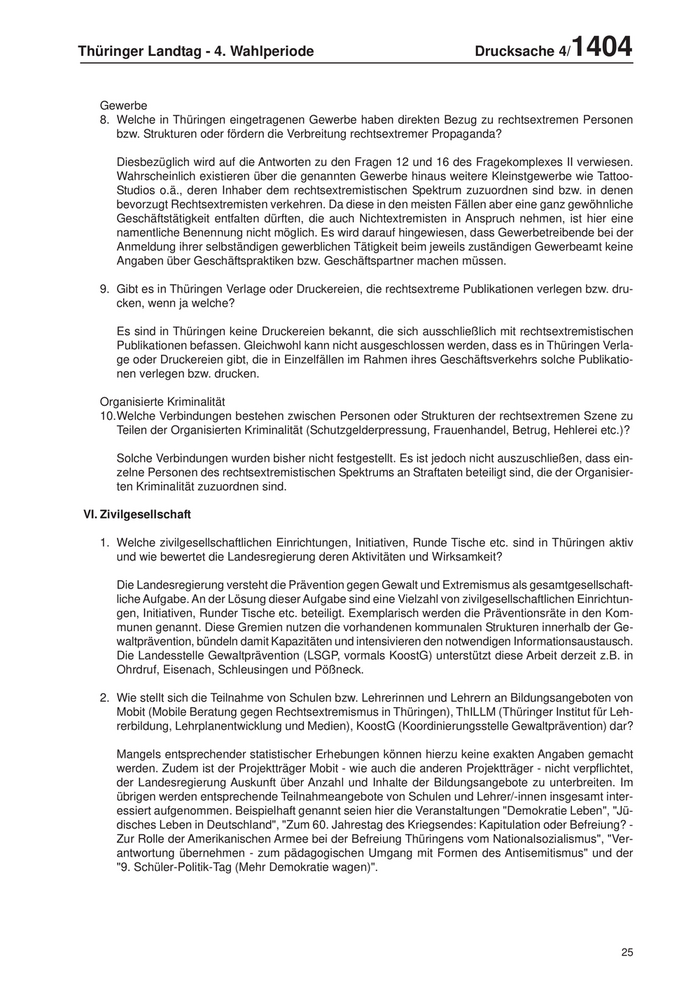 Thüringer Landtag - 4. Wahlperiode

Drucksache 4/1404

Gewerbe

8. Welche in Thüringen eingetragenen Gewerbe haben direkten Bezug zu rechtsextremen Personen bzw. Strukturen oder fördern die Verbreitung rechtsextremer Propaganda?

Diesbezüglich wird auf die Antworten zu den Fragen 12 und 16 des Fragekomplexes II verwiesen. Wahrscheinlich existieren über die genannten Gewerbe hinaus weitere Kleinstgewerbe wie Tattoo-Studios o.ä., deren Inhaber dem rechtsextremistischen Spektrum zuzuordnen sind bzw. in denen bevorzugt Rechtsextremisten verkehren. Da diese in den meisten Fällen aber eine ganz gewöhnliche Geschäftstätigkeit entfalten dürften, die auch Nichtextremisten in Anspruch nehmen, ist hier eine namentliche Benennung nicht möglich. Es wird darauf hingewiesen, dass Gewerbetreibende bei der Anmeldung ihrer selbständigen gewerblichen Tätigkeit beim jeweils zuständigen Gewerbeamt keine Angaben über Geschäftspraktiken bzw. Geschäftspartner machen müssen.

9. Gibt es in Thüringen Verlage oder Druckereien, die rechtsextreme Publikationen verlegen bzw. drucken, wenn ja welche?

Es sind in Thüringen keine Druckereien bekannt, die sich ausschließlich mit rechtsextremistischen Publikationen befassen. Gleichwohl kann nicht ausgeschlossen werden, dass es in Thüringen Verlage oder Druckereien gibt, die in Einzelfällen im Rahmen ihres Geschäftsverkehrs solche Publikationen verlegen bzw. drucken.

Organisierte Kriminalität

10. Welche Verbindungen bestehen zwischen Personen oder Strukturen der rechtsextremen Szene zu Teilen der Organisierten Kriminalität (Schutzgelderpressung, Frauenhandel, Betrug, Hehlerei etc.)?

Solche Verbindungen wurden bisher nicht festgestellt. Es ist jedoch nicht auszuschließen, dass einzelne Personen des rechtsextremistischen Spektrums an Straftaten beteiligt sind, die der Organisierten Kriminalität zuzuordnen sind.

VI. Zivilgesellschaft

1. Welche zivilgesellschaftlichen Einrichtungen, Initiativen, Runde Tische etc. sind in Thüringen aktiv und wie bewertet die Landesregierung deren Aktivitäten und Wirksamkeit?

Die Landesregierung versteht die Prävention gegen Gewalt und Extremismus als gesamtgesellschaftliche Aufgabe. An der Lösung dieser Aufgabe sind eine Vielzahl von zivilgesellschaftlichen Einrichtungen, Initiativen, Runder Tische etc. beteiligt. Exemplarisch werden die Präventionsräte in den Kommunen genannt. Diese Gremien nutzen die vorhandenen kommunalen Strukturen innerhalb der Gewaltprävention, bündeln damit Kapazitäten und intensivieren den notwendigen Informationsaustausch. Die Landesstelle Gewaltprävention (LSGP, vormals KoostG) unterstützt diese Arbeit derzeit z.B. in Ohrdruf, Eisenach, Schleusingen und Pößneck.

2. Wie stellt sich die Teilnahme von Schulen bzw. Lehrerinnen und Lehrern an Bildungsangeboten von Mobit (Mobile Beratung gegen Rechtsextremismus in Thüringen), ThILLM (Thüringer Institut für Lehrerbildung, Lehrplanentwicklung und Medien), KoostG (Koordinierungsstelle Gewaltprävention) dar?

Mangels entsprechender statistischer Erhebungen können hierzu keine exakten Angaben gemacht werden. Zudem ist der Projektträger Mobit - wie auch die anderen Projektträger - nicht verpflichtet, der Landesregierung Auskunft über Anzahl und Inhalte der Bildungsangebote zu unterbreiten. Im übrigen werden entsprechende Teilnahmeangebote von Schulen und Lehrer/-innen insgesamt interessiert aufgenommen. Beispielhaft genannt seien hier die Veranstaltungen "Demokratie Leben", "Jüdisches Leben in Deutschland", "Zum 60. Jahrestag des Kriegsendes: Kapitulation oder Befreiung? - Zur Rolle der Amerikanischen Armee bei der Befreiung Thüringens vom Nationalsozialismus", "Verantwortung übernehmen - zum pädagogischen Umgang mit Formen des Antisemitismus" und der "9. Schüler-Politik-Tag (Mehr Demokratie wagen)".

25